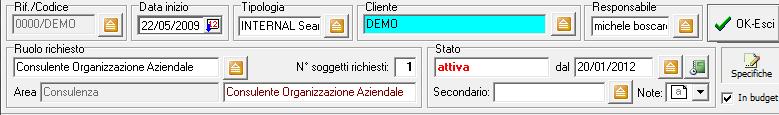 Rif./Codice
0000/DEMO
Data inizio
22/05/2009
Tipologia
INTERNAL Sear
Cliente
DEMO
Responsabile
michele boscar
OK-Esci

Ruolo richiesto
Consulente Organizzazione Aziendale
N° soggetti richiesti: 1
Area Consulenza
Consulente Organizzazione Aziendale

Stato
attiva
dal 20/01/2012
Secondario:
Note:

Specifiche
In budget